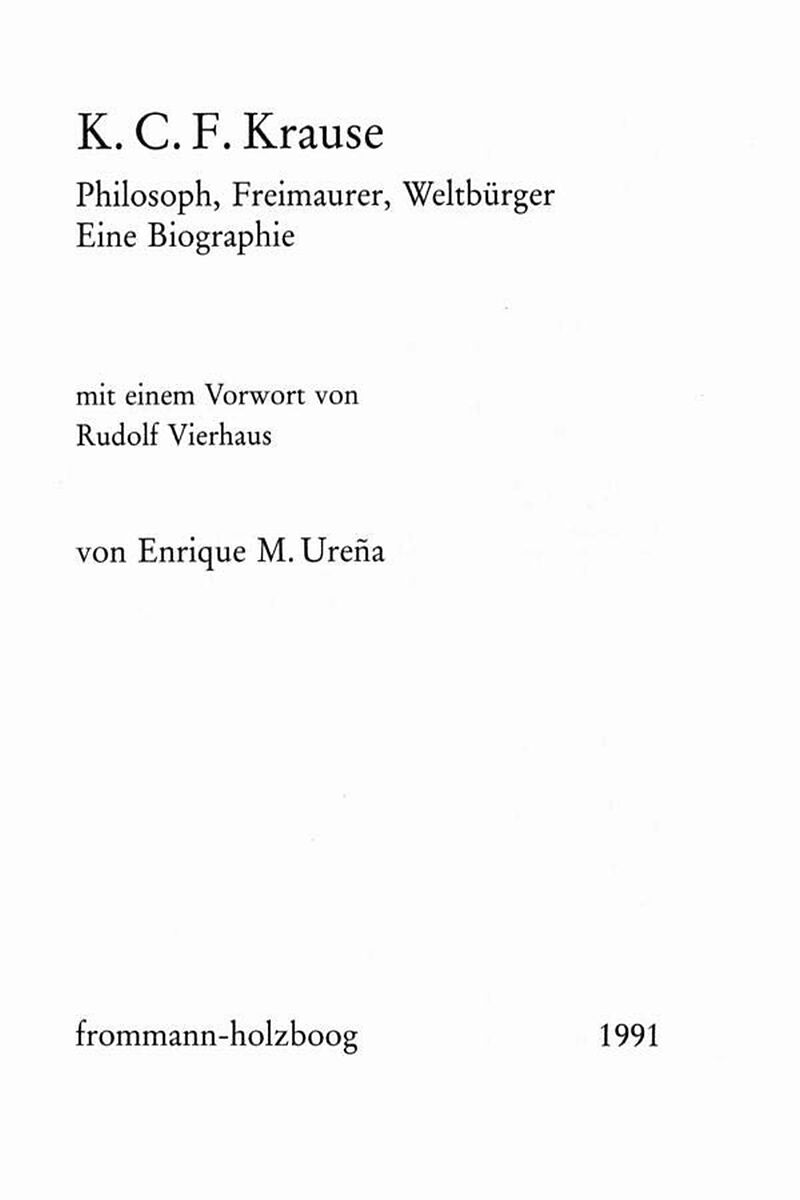 K. C. F. Krause

Philosoph, Freimaurer, Weltbürger
Eine Biographie

mit einem Vorwort von
Rudolf Vierhaus

von Enrique M. Ureña

frommann-holzboog 1991